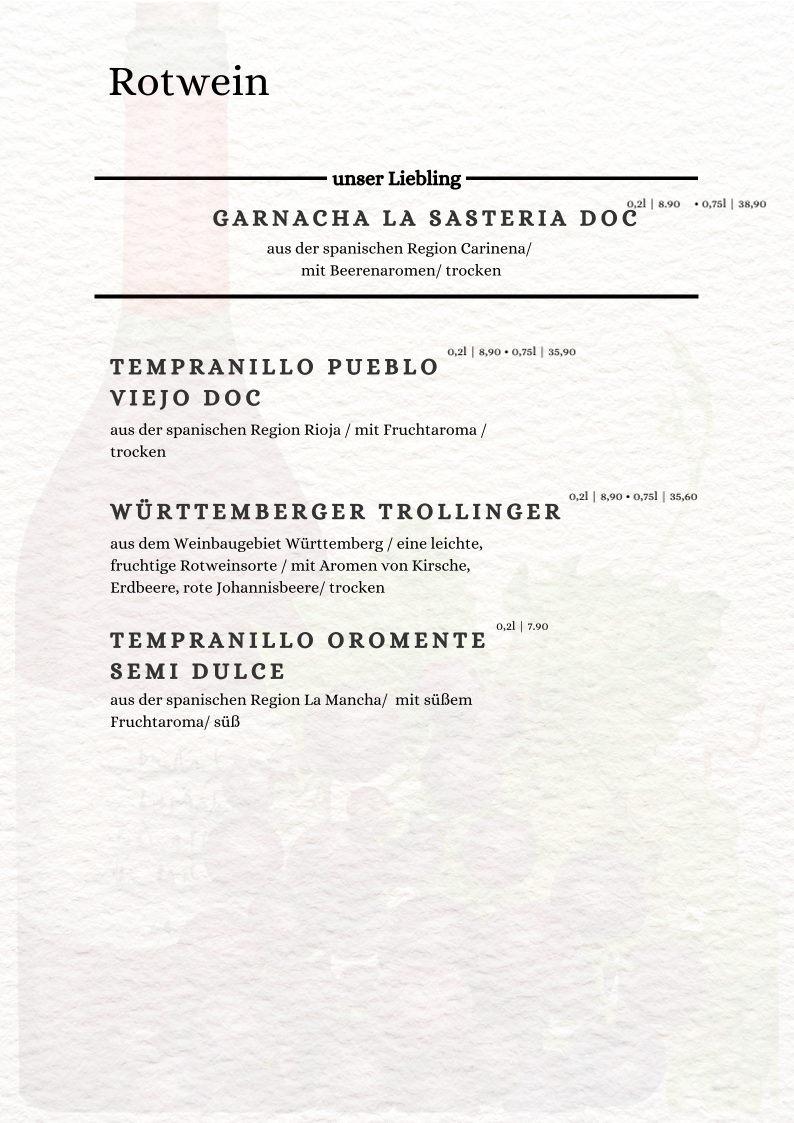 Rotwein

unser Liebling

GARNACHA LA SASTERIA DOC 0,2l | 8.90 • 0,75l | 38,90

aus der spanischen Region Carinena/ mit Beerenaromen/ trocken

TEMPRANILLO PUEBLO VIEJO DOC 0,2l | 8,90 • 0,75l | 35,90

aus der spanischen Region Rioja / mit Fruchtaroma / trocken

WÜRTTEMBERGER TROLLINGER 0,2l | 8,90 • 0,75l | 35,60

aus dem Weinbaugebiet Württemberg / eine leichte, fruchtige Rotweinsorte / mit Aromen von Kirsche, Erdbeere, rote Johannisbeere/ trocken

TEMPRANILLO OROMENTE SEMI DULCE 0,2l | 7.90

aus der spanischen Region La Mancha/ mit süßem Fruchtaroma/ süß